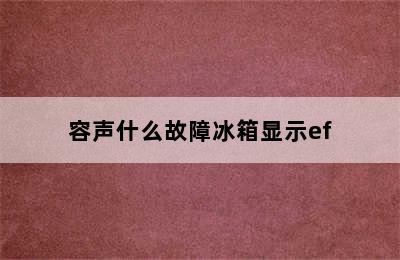 容声什么故障冰箱显示ef